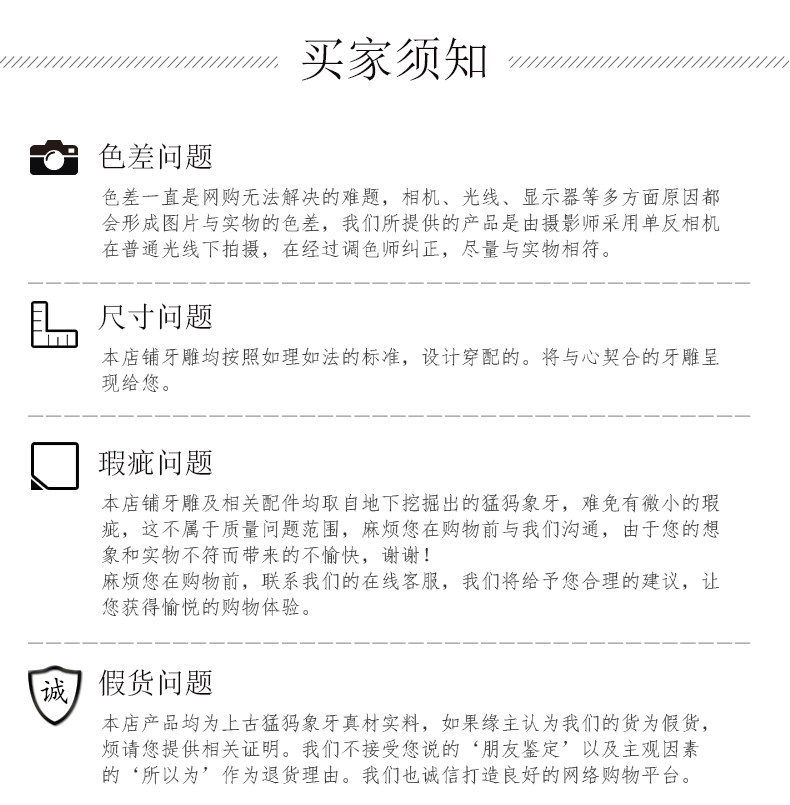 买家须知

色差问题

色差一直是网购无法解决的难题，相机、光线、显示器等多方面原因都会形成图片与实物的色差，我们所提供的产品是由摄影师采用单反相机在普通光线下拍摄，在经过调色师纠正，尽量与实物相符。

尺寸问题

本店铺牙雕均按照如理如法的标准，设计穿配的。将与心契合的牙雕呈现给您。

瑕疵问题

本店铺牙雕及相关配件均取自地下挖掘出的猛犸象牙，难免有微小的瑕疵，这不属于质量问题范围，麻烦您在购物前与我们沟通，由于您的想象和实物不符而带来的不愉快，谢谢！
麻烦您在购物前，联系我们的在线客服，我们将给予您合理的建议，让您获得愉悦的购物体验。

诚

假货问题

本店产品均为上古猛犸象牙真材实料，如果缘主认为我们的货为假货，烦请您提供相关证明。我们不接受您说的‘朋友鉴定’以及主观因素的‘所以为’作为退货理由。我们也诚信打造良好的网络购物平台。